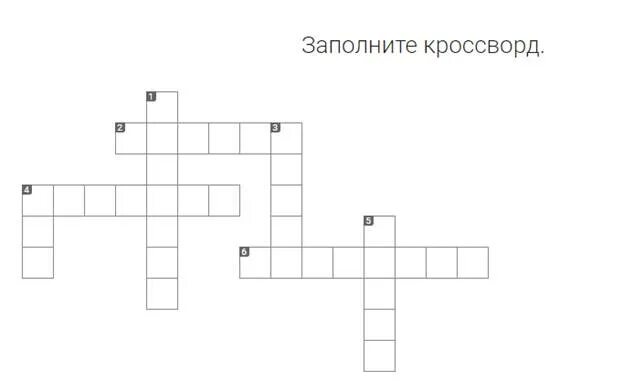 Заполните кроссворд.

1
2
3
4
5
6